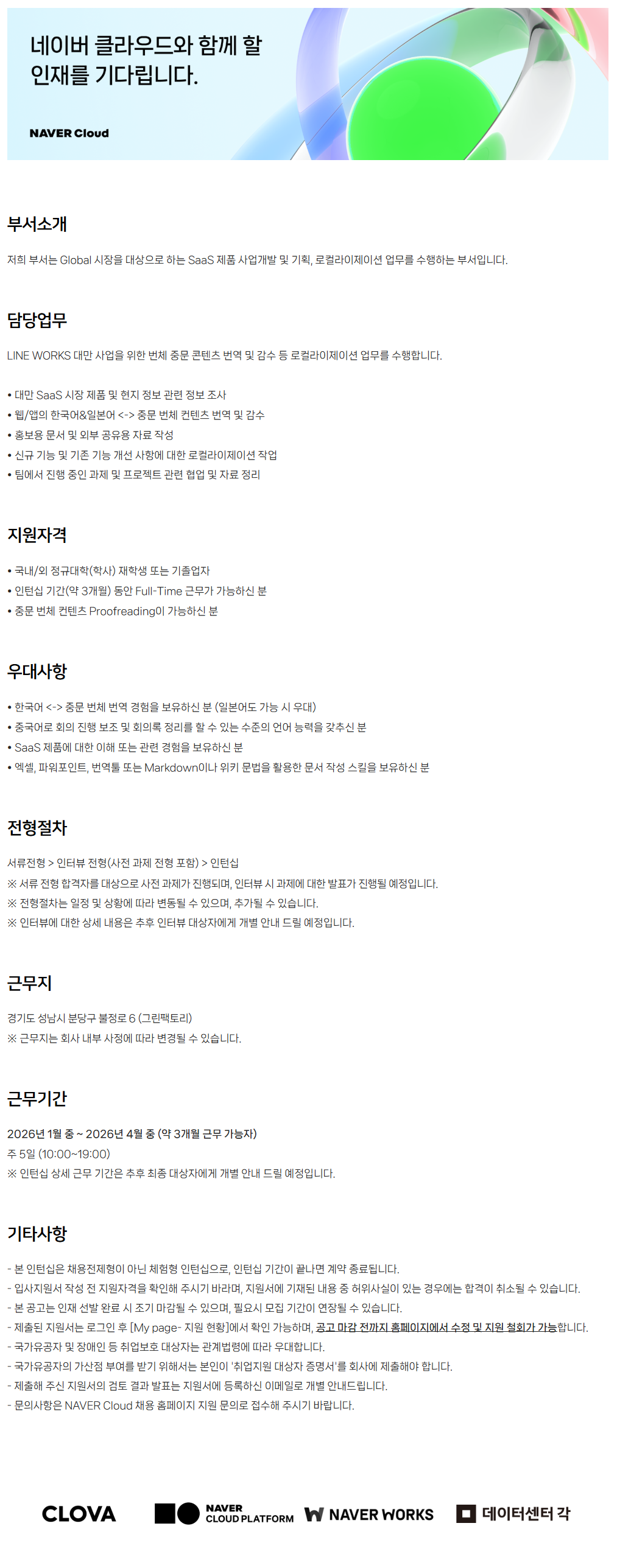 네이버 클라우드와 함께 할 인재를 기다립니다.

NAVER Cloud

부서소개

저희 부서는 Global 시장을 대상으로 하는 SaaS 제품 사업개발 및 기획, 로컬라이제이션 업무를 수행하는 부서입니다.

담당업무

LINE WORKS 대만 사업을 위한 번체 중문 콘텐츠 번역 및 감수 등 로컬라이제이션 업무를 수행합니다.

• 대만 SaaS 시장 제품 및 현지 정보 관련 정보 조사
• 웹/앱의 한국어&일본어 <-> 중문 번체 컨텐츠 번역 및 감수
• 홍보용 문서 및 외부 공유용 자료 작성
• 신규 기능 및 기존 기능 개선 사항에 대한 로컬라이제이션 작업
• 팀에서 진행 중인 과제 및 프로젝트 관련 협업 및 자료 정리

지원자격

• 국내/외 정규대학(학사) 재학생 또는 기졸업자
• 인턴십 기간(약 3개월) 동안 Full-Time 근무가 가능하신 분
• 중문 번체 컨텐츠 Proofreading이 가능하신 분

우대사항

• 한국어 <-> 중문 번체 번역 경험을 보유하신 분 (일본어도 가능 시 우대)
• 중국어로 회의 진행 보조 및 회의록 정리를 할 수 있는 수준의 언어 능력을 갖추신 분
• SaaS 제품에 대한 이해 또는 관련 경험을 보유하신 분
• 엑셀, 파워포인트, 번역툴 또는 Markdown이나 위키 문법을 활용한 문서 작성 스킬을 보유하신 분

전형절차

서류전형 > 인터뷰 전형(사전 과제 전형 포함) > 인턴십
※ 서류 전형 합격자를 대상으로 사전 과제가 진행되며, 인터뷰 시 과제에 대한 발표가 진행될 예정입니다.
※ 전형절차는 일정 및 상황에 따라 변동될 수 있으며, 추가될 수 있습니다.
※ 인터뷰에 대한 상세 내용은 추후 인터뷰 대상자에게 개별 안내 드릴 예정입니다.

근무지

경기도 성남시 분당구 불정로 6 (그린팩토리)
※ 근무지는 회사 내부 사정에 따라 변경될 수 있습니다.

근무기간

2026년 1월 중 ~ 2026년 4월 중 (약 3개월 근무 가능자)
주 5일 (10:00~19:00)
※ 인턴십 상세 근무 기간은 추후 최종 대상자에게 개별 안내 드릴 예정입니다.

기타사항

- 본 인턴십은 채용전제형이 아닌 체험형 인턴십으로, 인턴십 기간이 끝나면 계약 종료됩니다.
- 입사지원서 작성 전 지원자격을 확인해 주시기 바라며, 지원서에 기재된 내용 중 허위사실이 있는 경우에는 합격이 취소될 수 있습니다.
- 본 공고는 인재 선발 완료 시 조기 마감될 수 있으며, 필요시 모집 기간이 연장될 수 있습니다.
- 제출된 지원서는 로그인 후 [My page- 지원 현황]에서 확인 가능하며, 공고 마감 전까지 홈페이지에서 수정 및 지원 철회가 가능합니다.
- 국가유공자 및 장애인 등 취업보호 대상자는 관계법령에 따라 우대합니다.
- 국가유공자의 가산점 부여를 받기 위해서는 본인이 '취업지원 대상자 증명서'를 회사에 제출해야 합니다.
- 제출해 주신 지원서의 검토 결과 발표는 지원서에 등록하신 이메일로 개별 안내드립니다.
- 문의사항은 NAVER Cloud 채용 홈페이지 지원 문의로 접수해 주시기 바랍니다.

CLOVA
NAVER CLOUD PLATFORM
NAVER WORKS
데이터센터 각